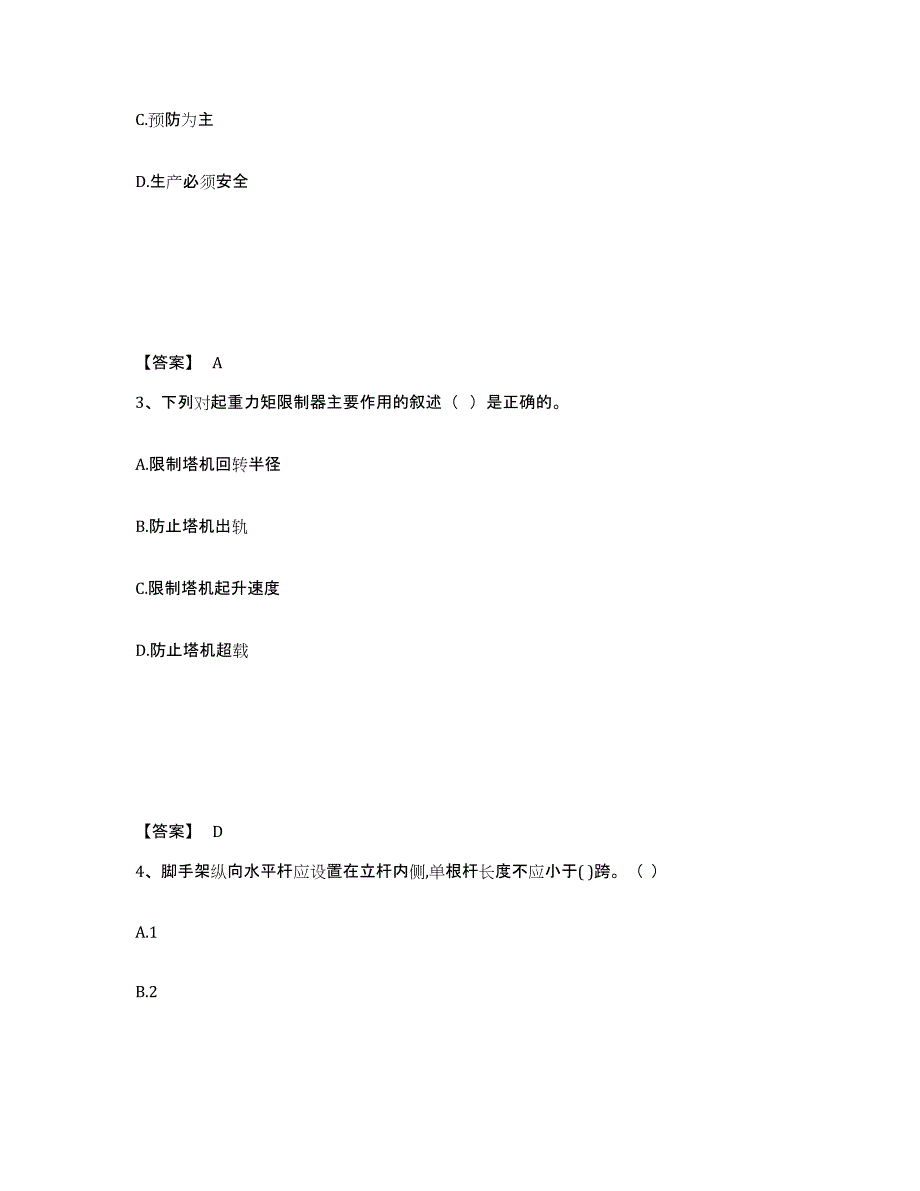 C.预防为主

D.生产必须安全

【答案】 A

3、下列对起重力矩限制器主要作用的叙述（ ）是正确的。

A.限制塔机回转半径

B.防止塔机出轨

C.限制塔机起升速度

D.防止塔机超载

【答案】 D

4、脚手架纵向水平杆应设置在立杆内侧,单根杆长度不应小于( )跨。（ ）

A.1

B.2